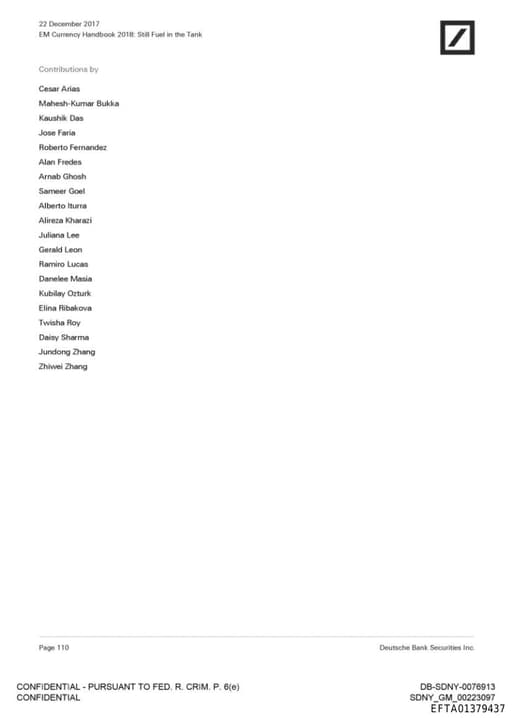 22 December 2017
EM Currency Handbook 2018: Still Fuel in the Tank

Contributions by

Cesar Arias
Mahesh-Kumar Bukka
Kaushik Das
Jose Faria
Roberto Fernandez
Alan Fredes
Arnab Ghosh
Sameer Goel
Alberto Iturra
Alireza Kharazi
Juliana Lee
Gerald Leon
Ramiro Lucas
Danelee Masia
Kubilay Ozturk
Elina Ribakova
Twisha Roy
Daisy Sharma
Jundong Zhang
Zhiwei Zhang

Page 110

Deutsche Bank Securities Inc.

CONFIDENTIAL - PURSUANT TO FED. R. CRIM. P. 6(e)
CONFIDENTIAL

DB-SDNY-0076913
SDNY_GM_00223097
EFTA01379437